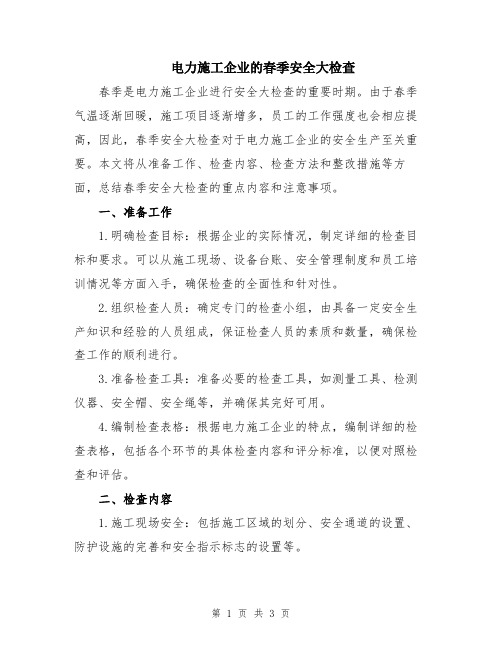 电力施工企业的春季安全大检查

春季是电力施工企业进行安全大检查的重要时期。由于春季气温逐渐回暖，施工项目逐渐增多，员工的工作强度也会相应提高，因此，春季安全大检查对于电力施工企业的安全生产至关重要。本文将从准备工作、检查内容、检查方法和整改措施等方面，总结春季安全大检查的重点内容和注意事项。

一、准备工作

1.明确检查目标：根据企业的实际情况，制定详细的检查目标和要求。可以从施工现场、设备台账、安全管理制度和员工培训情况等方面入手，确保检查的全面性和针对性。

2.组织检查人员：确定专门的检查小组，由具备一定安全生产知识和经验的人员组成，保证检查人员的素质和数量，确保检查工作的顺利进行。

3.准备检查工具：准备必要的检查工具，如测量工具、检测仪器、安全帽、安全绳等，并确保其完好可用。

4.编制检查表格：根据电力施工企业的特点，编制详细的检查表格，包括各个环节的具体检查内容和评分标准，以便对照检查和评估。

二、检查内容

1.施工现场安全：包括施工区域的划分、安全通道的设置、防护设施的完善和安全指示标志的设置等。

第 1 页 共 3 页